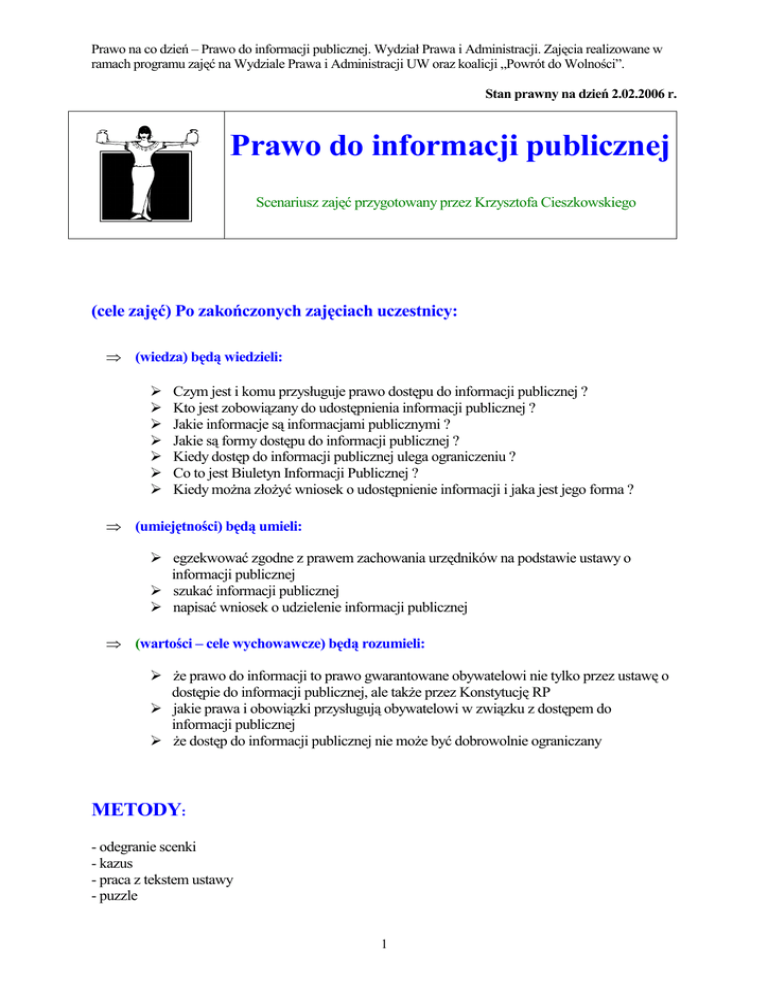 Prawo na co dzień – Prawo do informacji publicznej. Wydział Prawa i Administracji. Zajęcia realizowane w ramach programu zajęć na Wydziale Prawa i Administracji UW oraz koalicji „Powrót do Wolności".

Stan prawny na dzień 2.02.2006 r.

Prawo do informacji publicznej

Scenariusz zajęć przygotowany przez Krzysztofa Cieszkowskiego

(cele zajęć) Po zakończonych zajęciach uczestnicy:

⇒ (wiedza) będą wiedzieli:

➢ Czym jest i komu przysługuje prawo dostępu do informacji publicznej ?
➢ Kto jest zobowiązany do udostępnienia informacji publicznej ?
➢ Jakie informacje są informacjami publicznymi ?
➢ Jakie są formy dostępu do informacji publicznej ?
➢ Kiedy dostęp do informacji publicznej ulega ograniczeniu ?
➢ Co to jest Biuletyn Informacji Publicznej ?
➢ Kiedy można złożyć wniosek o udostępnienie informacji i jaka jest jego forma ?

⇒ (umiejętności) będą umieli:

➢ egzekwować zgodne z prawem zachowania urzędników na podstawie ustawy o informacji publicznej
➢ szukać informacji publicznej
➢ napisać wniosek o udzielenie informacji publicznej

⇒ (wartości – cele wychowawcze) będą rozumieli:

➢ że prawo do informacji to prawo gwarantowane obywatelowi nie tylko przez ustawę o dostępie do informacji publicznej, ale także przez Konstytucję RP
➢ jakie prawa i obowiązki przysługują obywatelowi w związku z dostępem do informacji publicznej
➢ że dostęp do informacji publicznej nie może być dobrowolnie ograniczany

METODY:

- odegranie scenki
- kazus
- praca z tekstem ustawy
- puzzle

1